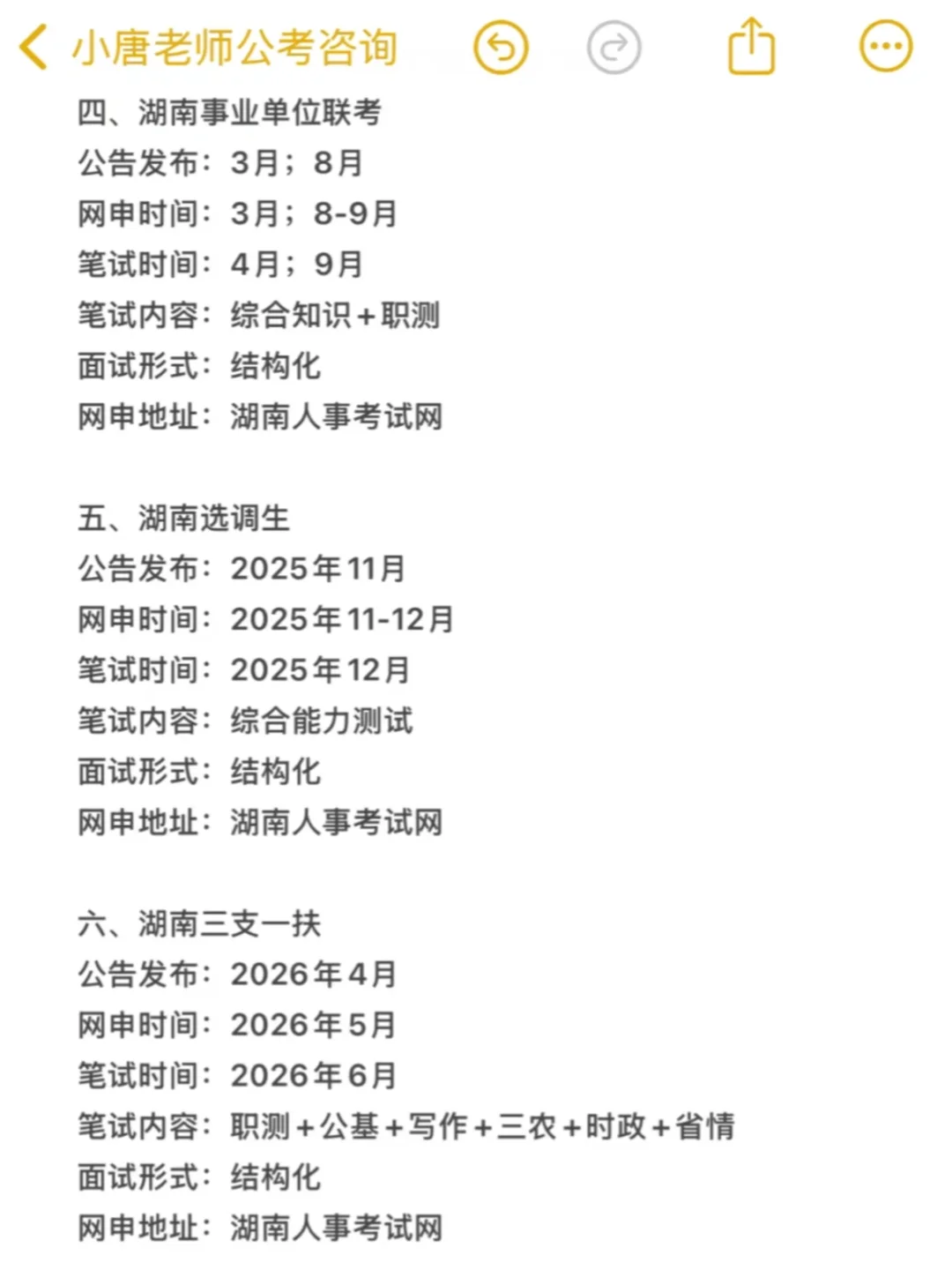 小唐老师公考咨询

四、湖南事业单位联考
公告发布：3月；8月
网申时间：3月；8-9月
笔试时间：4月；9月
笔试内容：综合知识+职测
面试形式：结构化
网申地址：湖南人事考试网

五、湖南选调生
公告发布：2025年11月
网申时间：2025年11-12月
笔试时间：2025年12月
笔试内容：综合能力测试
面试形式：结构化
网申地址：湖南人事考试网

六、湖南三支一扶
公告发布：2026年4月
网申时间：2026年5月
笔试时间：2026年6月
笔试内容：职测+公基+写作+三农+时政+省情
面试形式：结构化
网申地址：湖南人事考试网